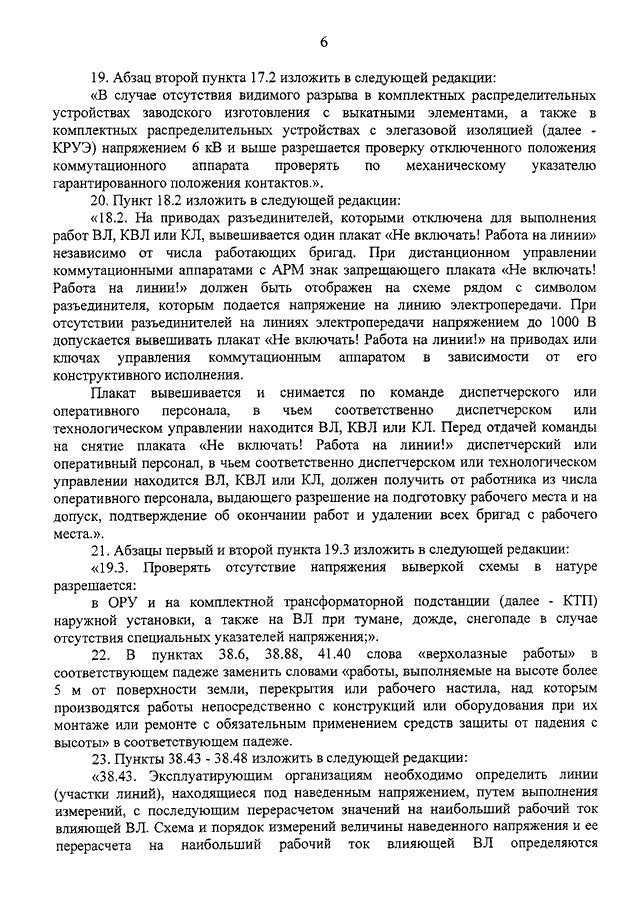 6

19. Абзац второй пункта 17.2 изложить в следующей редакции:

«В случае отсутствия видимого разрыва в комплектных распределительных устройствах заводского изготовления с выкатными элементами, а также в комплектных распределительных устройствах с элегазовой изоляцией (далее - КРУЭ) напряжением 6 кВ и выше разрешается проверку отключенного положения коммутационного аппарата проверять по механическому указателю гарантированного положения контактов.».

20. Пункт 18.2 изложить в следующей редакции:

«18.2. На приводах разъединителей, которыми отключена для выполнения работ ВЛ, КВЛ или КЛ, вывешивается один плакат «Не включать! Работа на линии» независимо от числа работающих бригад. При дистанционном управлении коммутационными аппаратами с АРМ знак запрещающего плаката «Не включать! Работа на линии!» должен быть отображен на схеме рядом с символом разъединителя, которым подается напряжение на линию электропередачи. При отсутствии разъединителей на линиях электропередачи напряжением до 1000 В допускается вывешивать плакат «Не включать! Работа на линии!» на приводах или ключах управления коммутационным аппаратом в зависимости от его конструктивного исполнения.

Плакат вывешивается и снимается по команде диспетчерского или оперативного персонала, в чьем соответственно диспетчерском или технологическом управлении находится ВЛ, КВЛ или КЛ. Перед отдачей команды на снятие плаката «Не включать! Работа на линии!» диспетчерский или оперативный персонал, в чьем соответственно диспетчерском или технологическом управлении находится ВЛ, КВЛ или КЛ, должен получить от работника из числа оперативного персонала, выдающего разрешение на подготовку рабочего места и на допуск, подтверждение об окончании работ и удалении всех бригад с рабочего места.».

21. Абзацы первый и второй пункта 19.3 изложить в следующей редакции:

«19.3. Проверять отсутствие напряжения выверкой схемы в натуре разрешается:

в ОРУ и на комплектной трансформаторной подстанции (далее - КТП) наружной установки, а также на ВЛ при тумане, дожде, снегопаде в случае отсутствия специальных указателей напряжения;».

22. В пунктах 38.6, 38.88, 41.40 слова «верхолазные работы» в соответствующем падеже заменить словами «работы, выполняемые на высоте более 5 м от поверхности земли, перекрытия или рабочего настила, над которым производятся работы непосредственно с конструкций или оборудования при их монтаже или ремонте с обязательным применением средств защиты от падения с высоты» в соответствующем падеже.

23. Пункты 38.43 - 38.48 изложить в следующей редакции:

«38.43. Эксплуатирующим организациям необходимо определить линии (участки линий), находящиеся под наведенным напряжением, путем выполнения измерений, с последующим перерасчетом значений на наибольший рабочий ток влияющей ВЛ. Схема и порядок измерений величины наведенного напряжения и ее перерасчета на наибольший рабочий ток влияющей ВЛ определяются